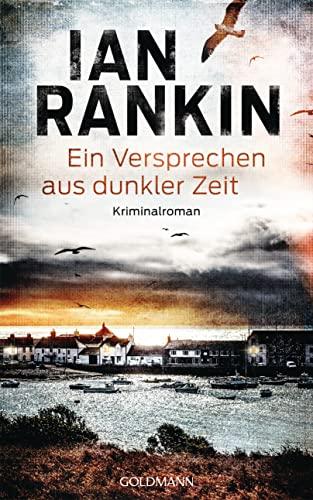 IAN RANKIN

Ein Versprechen aus dunkler Zeit

Kriminalroman

GOLDMANN